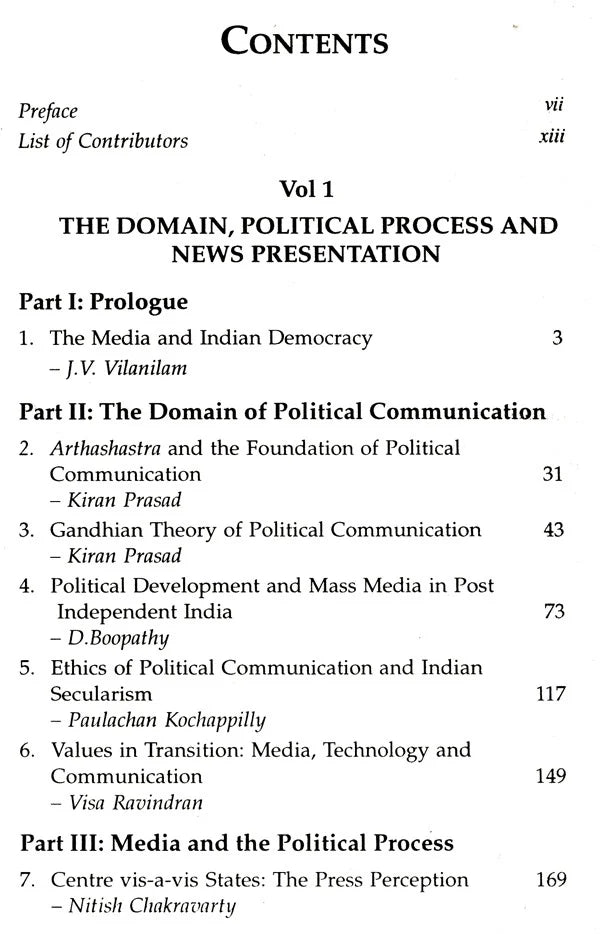 CONTENTS

Preface vii
List of Contributors xiii

Vol 1

THE DOMAIN, POLITICAL PROCESS AND NEWS PRESENTATION

Part I: Prologue

1. The Media and Indian Democracy 3
– J.V. Vilanilam

Part II: The Domain of Political Communication

2. Arthashastra and the Foundation of Political Communication 31
– Kiran Prasad

3. Gandhian Theory of Political Communication 43
– Kiran Prasad

4. Political Development and Mass Media in Post Independent India 73
– D.Boopathy

5. Ethics of Political Communication and Indian Secularism 117
– Paulachan Kochappilly

6. Values in Transition: Media, Technology and Communication 149
– Visa Ravindran

Part III: Media and the Political Process

7. Centre vis-a-vis States: The Press Perception 169
– Nitish Chakravarty